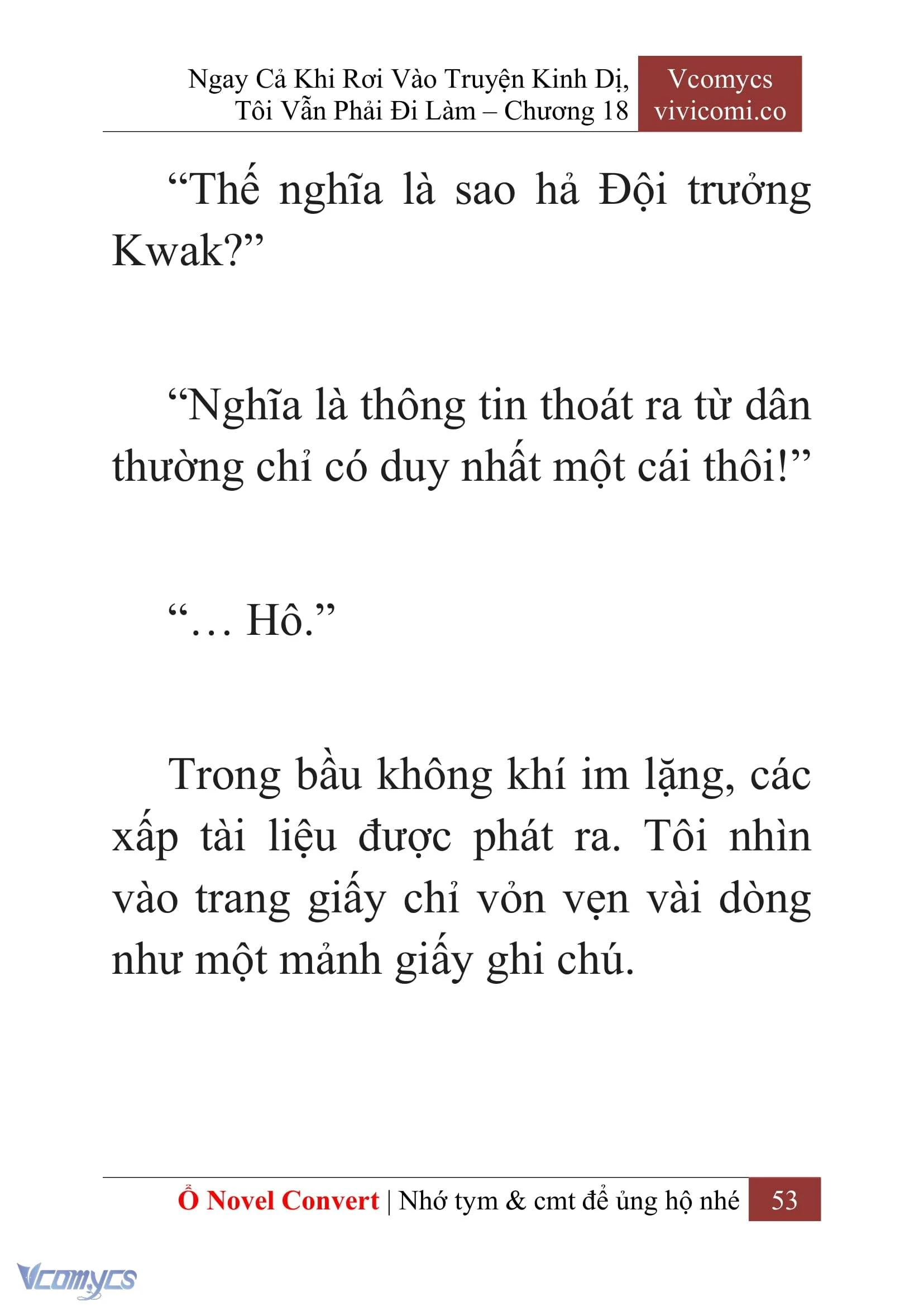 Ngay Cả Khi Rơi Vào Truyện Kinh Dị, Tôi Vẫn Phải Đi Làm – Chương 18

Vcomycs
vivicomi.co

“Thế nghĩa là sao hả Đội trưởng Kwak?”

“Nghĩa là thông tin thoát ra từ dân thường chỉ có duy nhất một cái thôi!”

“… Hô.”

Trong bầu không khí im lặng, các xấp tài liệu được phát ra. Tôi nhìn vào trang giấy chỉ vỏn vẹn vài dòng như một mảnh giấy ghi chú.

Ổ Novel Convert | Nhớ tym & cmt để ủng hộ nhé 53

Vcomycs